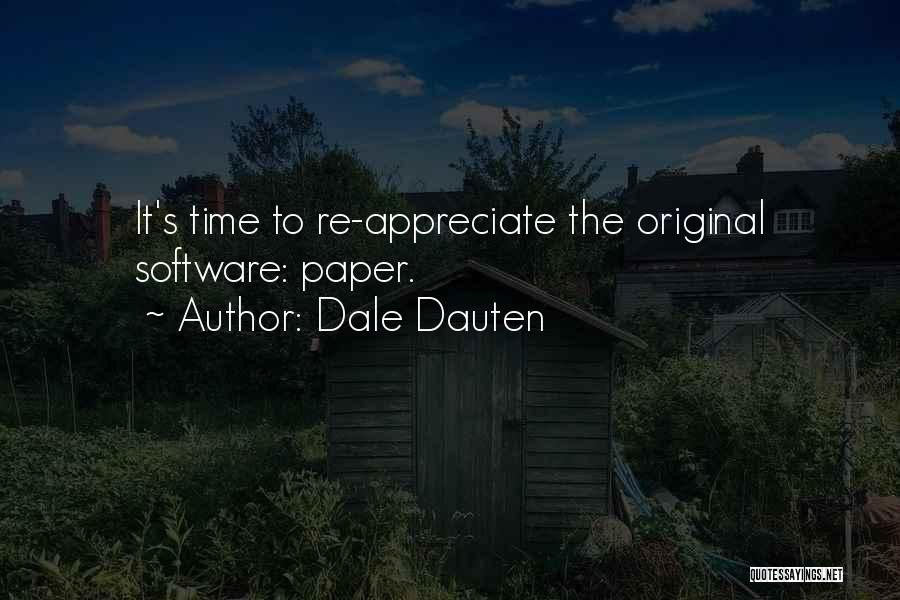 It's time to re-appreciate the original software: paper.
~ Author: Dale Dauten

QUOTESSAYINGS.NET